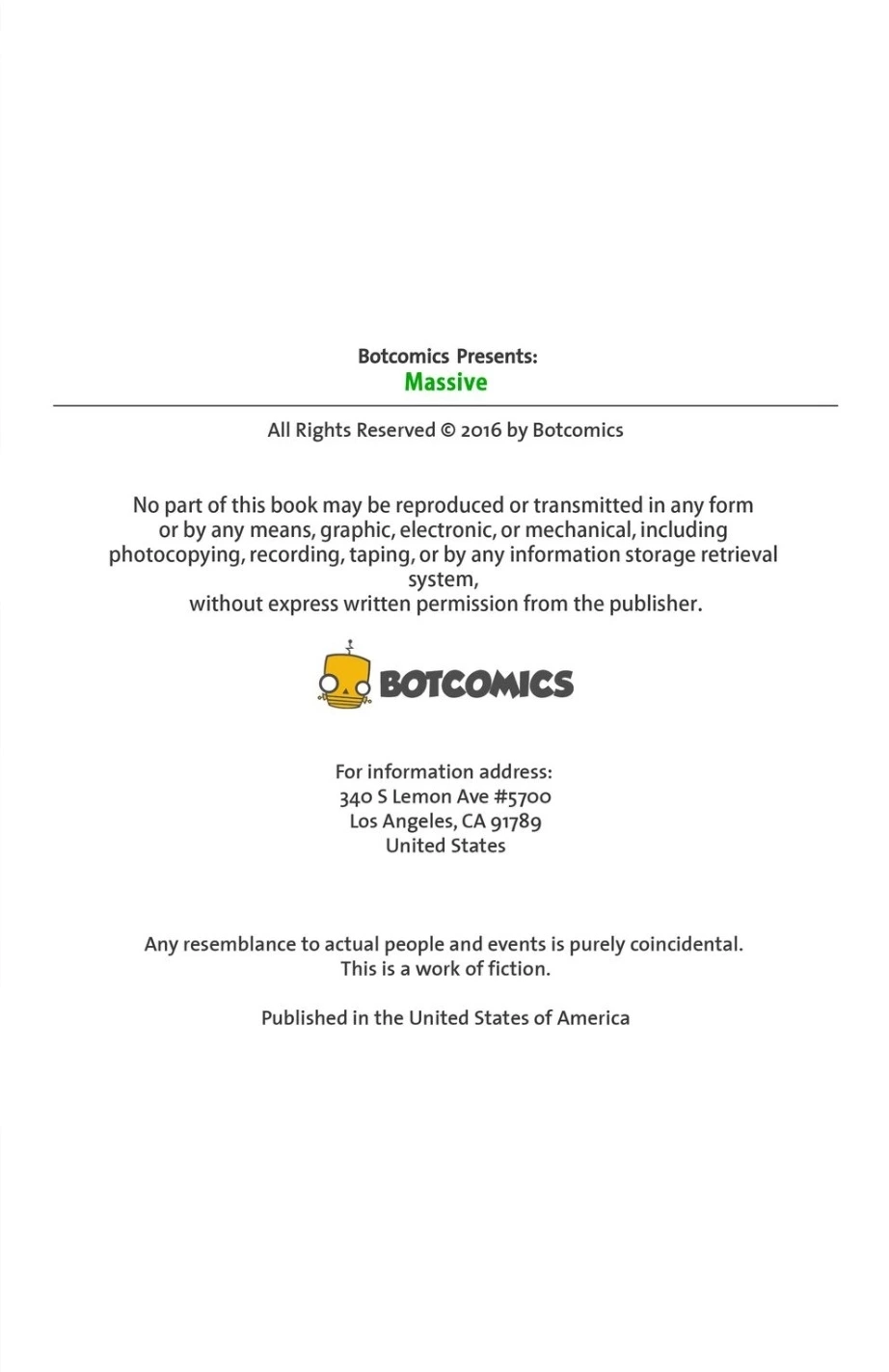 Botcomics Presents:
Massive

All Rights Reserved © 2016 by Botcomics

No part of this book may be reproduced or transmitted in any form or by any means, graphic, electronic, or mechanical, including photocopying, recording, taping, or by any information storage retrieval system,
without express written permission from the publisher.

BOTCOMICS

For information address:
340 S Lemon Ave #5700
Los Angeles, CA 91789
United States

Any resemblance to actual people and events is purely coincidental.
This is a work of fiction.

Published in the United States of America